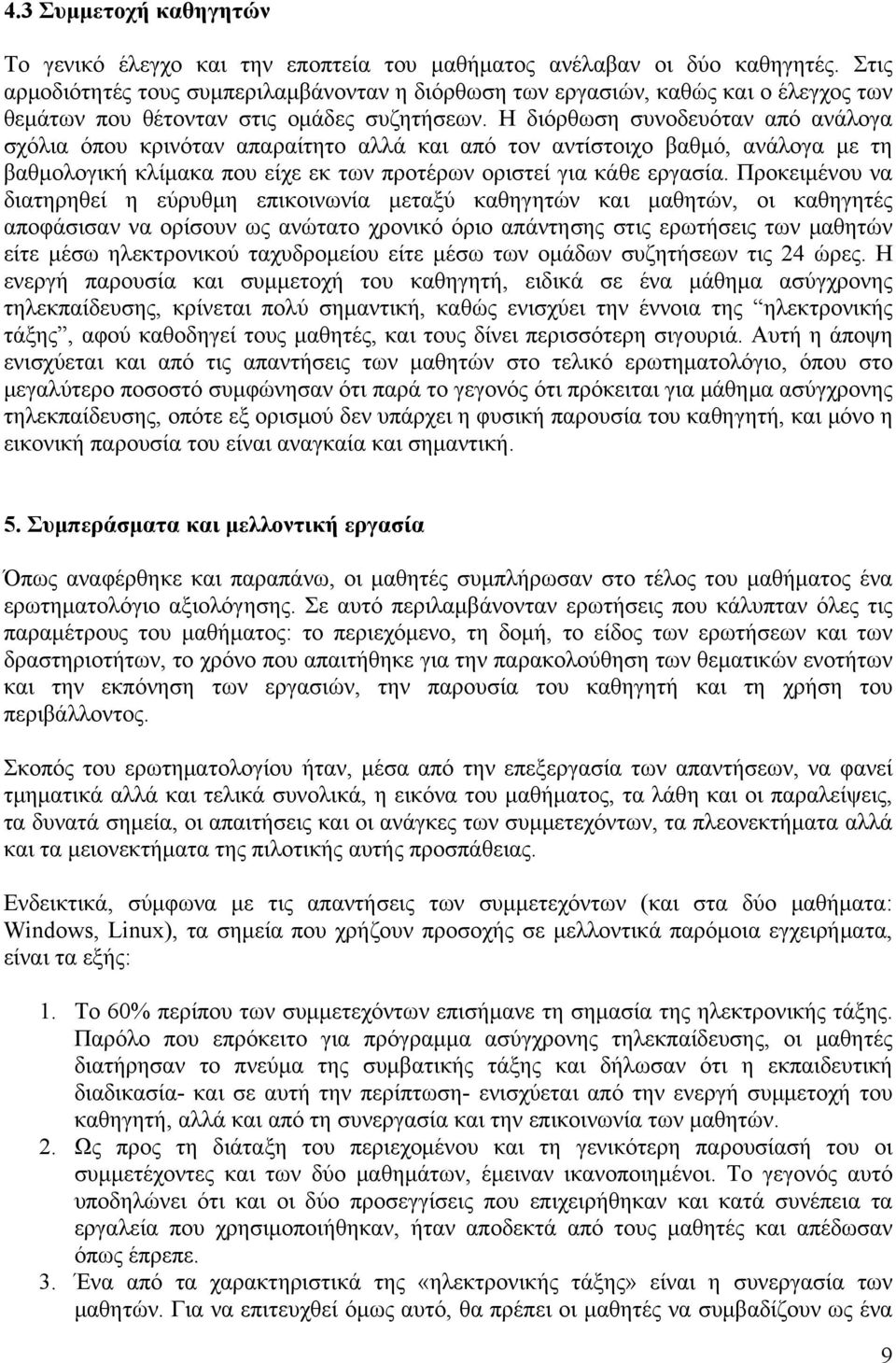 4.3 Συμμετοχή καθηγητών

Το γενικό έλεγχο και την εποπτεία του μαθήματος ανέλαβαν οι δύο καθηγητές. Στις αρμοδιότητές τους συμπεριλαμβάνονταν η διόρθωση των εργασιών, καθώς και ο έλεγχος των θεμάτων που θέτονταν στις ομάδες συζητήσεων. Η διόρθωση συνοδευόταν από ανάλογα σχόλια όπου κρινόταν απαραίτητο αλλά και από τον αντίστοιχο βαθμό, ανάλογα με τη βαθμολογική κλίμακα που είχε εκ των προτέρων οριστεί για κάθε εργασία. Προκειμένου να διατηρηθεί η εύρυθμη επικοινωνία μεταξύ καθηγητών και μαθητών, οι καθηγητές αποφάσισαν να ορίσουν ως ανώτατο χρονικό όριο απάντησης στις ερωτήσεις των μαθητών είτε μέσω ηλεκτρονικού ταχυδρομείου είτε μέσω των ομάδων συζητήσεων τις 24 ώρες. Η ενεργή παρουσία και συμμετοχή του καθηγητή, ειδικά σε ένα μάθημα ασύγχρονης τηλεκπαίδευσης, κρίνεται πολύ σημαντική, καθώς ενισχύει την έννοια της "ηλεκτρονικής τάξης", αφού καθοδηγεί τους μαθητές, και τους δίνει περισσότερη σιγουριά. Αυτή η άποψη ενισχύεται και από τις απαντήσεις των μαθητών στο τελικό ερωτηματολόγιο, όπου στο μεγαλύτερο ποσοστό συμφώνησαν ότι παρά το γεγονός ότι πρόκειται για μάθημα ασύγχρονης τηλεκπαίδευσης, οπότε εξ ορισμού δεν υπάρχει η φυσική παρουσία του καθηγητή, και μόνο η εικονική παρουσία του είναι αναγκαία και σημαντική.

5. Συμπεράσματα και μελλοντική εργασία

Όπως αναφέρθηκε και παραπάνω, οι μαθητές συμπλήρωσαν στο τέλος του μαθήματος ένα ερωτηματολόγιο αξιολόγησης. Σε αυτό περιλαμβάνονταν ερωτήσεις που κάλυπταν όλες τις παραμέτρους του μαθήματος: το περιεχόμενο, τη δομή, το είδος των ερωτήσεων και των δραστηριοτήτων, το χρόνο που απαιτήθηκε για την παρακολούθηση των θεματικών ενοτήτων και την εκπόνηση των εργασιών, την παρουσία του καθηγητή και τη χρήση του περιβάλλοντος.

Σκοπός του ερωτηματολογίου ήταν, μέσα από την επεξεργασία των απαντήσεων, να φανεί τμηματικά αλλά και τελικά συνολικά, η εικόνα του μαθήματος, τα λάθη και οι παραλείψεις, τα δυνατά σημεία, οι απαιτήσεις και οι ανάγκες των συμμετεχόντων, τα πλεονεκτήματα αλλά και τα μειονεκτήματα της πιλοτικής αυτής προσπάθειας.

Ενδεικτικά, σύμφωνα με τις απαντήσεις των συμμετεχόντων (και στα δύο μαθήματα: Windows, Linux), τα σημεία που χρήζουν προσοχής σε μελλοντικά παρόμοια εγχειρήματα, είναι τα εξής:

1. Το 60% περίπου των συμμετεχόντων επισήμανε τη σημασία της ηλεκτρονικής τάξης. Παρόλο που επρόκειτο για πρόγραμμα ασύγχρονης τηλεκπαίδευσης, οι μαθητές διατήρησαν το πνεύμα της συμβατικής τάξης και δήλωσαν ότι η εκπαιδευτική διαδικασία- και σε αυτή την περίπτωση- ενισχύεται από την ενεργή συμμετοχή του καθηγητή, αλλά και από τη συνεργασία και την επικοινωνία των μαθητών.
2. Ως προς τη διάταξη του περιεχομένου και τη γενικότερη παρουσίασή του οι συμμετέχοντες και των δύο μαθημάτων, έμειναν ικανοποιημένοι. Το γεγονός αυτό υποδηλώνει ότι και οι δύο προσεγγίσεις που επιχειρήθηκαν και κατά συνέπεια τα εργαλεία που χρησιμοποιήθηκαν, ήταν αποδεκτά από τους μαθητές και απέδωσαν όπως έπρεπε.
3. Ένα από τα χαρακτηριστικά της «ηλεκτρονικής τάξης» είναι η συνεργασία των μαθητών. Για να επιτευχθεί όμως αυτό, θα πρέπει οι μαθητές να συμβαδίζουν ως ένα

9